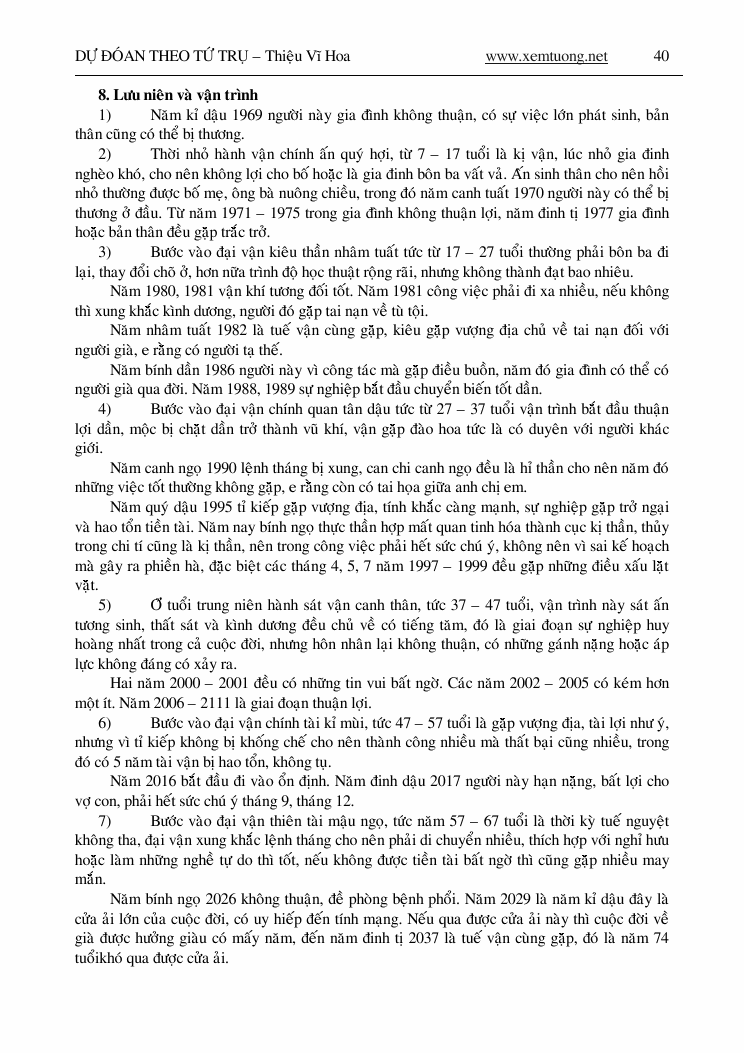 DỰ ĐOÁN THEO TỨ TRỤ – Thiệu Vĩ Hoa www.xemtuong.net 40

8. Lưu niên và vận trình

1) Năm kỉ dậu 1969 người này gia đình không thuận, có sự việc lớn phát sinh, bản thân cũng có thể bị thương.

2) Thời nhỏ hành vận chính ấn quý hợi, từ 7 – 17 tuổi là kị vận, lúc nhỏ gia đình nghèo khó, cho nên không lợi cho bố hoặc là gia đình bôn ba vất vả. Ấn sinh thân cho nên hồi nhỏ thường được bố mẹ, ông bà nuông chiều, trong đó năm canh tuất 1970 người này có thể bị thương ở đầu. Từ năm 1971 – 1975 trong gia đình không thuận lợi, năm đinh tị 1977 gia đình hoặc bản thân đều gặp trắc trở.

3) Bước vào đại vận kiêu thần nhâm tuất tức từ 17 – 27 tuổi thường phải bôn ba đi lại, thay đổi chỗ ở, hơn nữa trình độ học thuật rộng rãi, nhưng không thành đạt bao nhiêu.

Năm 1980, 1981 vận khí tương đối tốt. Năm 1981 công việc phải đi xa nhiều, nếu không thì xung khắc kình dương, người đó gặp tai nạn về tù tội.

Năm nhâm tuất 1982 là tuế vận cùng gặp, kiêu gặp vượng địa chủ về tai nạn đối với người già, e rằng có người tạ thế.

Năm bính dần 1986 người này vì công tác mà gặp điều buồn, năm đó gia đình có thể có người già qua đời. Năm 1988, 1989 sự nghiệp bắt đầu chuyển biến tốt dần.

4) Bước vào đại vận chính quan tân dậu tức từ 27 – 37 tuổi vận trình bắt đầu thuận lợi dần, mộc bị chặt dần trở thành vũ khí, vận gặp đào hoa tức là có duyên với người khác giới.

Năm canh ngọ 1990 lệnh tháng bị xung, can chi canh ngọ đều là hỉ thần cho nên năm đó những việc tốt thường không gặp, e rằng còn có tai họa giữa anh chị em.

Năm quý dậu 1995 tỉ kiếp gặp vượng địa, tính khắc càng mạnh, sự nghiệp gặp trở ngại và hao tổn tiền tài. Năm nay bính ngọ thực thần hợp mất quan tinh hóa thành cục kị thần, thủy trong chi tí cũng là kị thần, nên trong công việc phải hết sức chú ý, không nên vì sai kế hoạch mà gây ra phiền hà, đặc biệt các tháng 4, 5, 7 năm 1997 – 1999 đều gặp những điều xấu lặt vặt.

5) Ở tuổi trung niên hành sát vận canh thân, tức 37 – 47 tuổi, vận trình này sát ấn tương sinh, thất sát và kình dương đều chủ về có tiếng tăm, đó là giai đoạn sự nghiệp huy hoàng nhất trong cả cuộc đời, nhưng hôn nhân lại không thuận, có những gánh nặng hoặc áp lực không đáng có xảy ra.

Hai năm 2000 – 2001 đều có những tin vui bất ngờ. Các năm 2002 – 2005 có kém hơn một ít. Năm 2006 – 2111 là giai đoạn thuận lợi.

6) Bước vào đại vận chính tài kỉ mùi, tức 47 – 57 tuổi là gặp vượng địa, tài lợi như ý, nhưng vì tỉ kiếp không bị khống chế cho nên thành công nhiều mà thất bại cũng nhiều, trong đó có 5 năm tài vận bị hao tổn, không tụ.

Năm 2016 bắt đầu đi vào ổn định. Năm đinh dậu 2017 người này hạn nặng, bất lợi cho vợ con, phải hết sức chú ý tháng 9, tháng 12.

7) Bước vào đại vận thiên tài mậu ngọ, tức năm 57 – 67 tuổi là thời kỳ tuế nguyệt không tha, đại vận xung khắc lệnh tháng cho nên phải di chuyển nhiều, thích hợp với nghỉ hưu hoặc làm những nghề tự do thì tốt, nếu không được tiền tài bất ngờ thì cũng gặp nhiều may mắn.

Năm bính ngọ 2026 không thuận, đề phòng bệnh phổi. Năm 2029 là năm kỉ dậu đây là cửa ải lớn của cuộc đời, có uy hiếp đến tính mạng. Nếu qua được cửa ải này thì cuộc đời về già được hưởng giàu có mấy năm, đến năm đinh tị 2037 là tuế vận cùng gặp, đó là năm 74 tuổikhó qua được cửa ải.